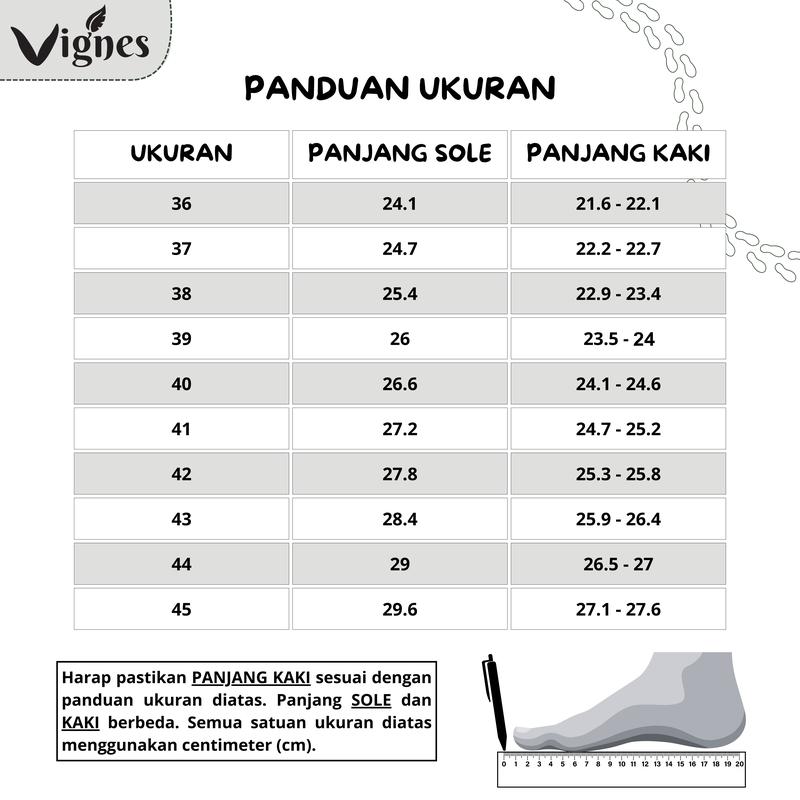 Vignes

PANDUAN UKURAN

| UKURAN | PANJANG SOLE | PANJANG KAKI |
|---|---|---|
| 36 | 24.1 | 21.6 - 22.1 |
| 37 | 24.7 | 22.2 - 22.7 |
| 38 | 25.4 | 22.9 - 23.4 |
| 39 | 26 | 23.5 - 24 |
| 40 | 26.6 | 24.1 - 24.6 |
| 41 | 27.2 | 24.7 - 25.2 |
| 42 | 27.8 | 25.3 - 25.8 |
| 43 | 28.4 | 25.9 - 26.4 |
| 44 | 29 | 26.5 - 27 |
| 45 | 29.6 | 27.1 - 27.6 |

Harap pastikan PANJANG KAKI sesuai dengan panduan ukuran diatas. Panjang SOLE dan KAKI berbeda. Semua satuan ukuran diatas menggunakan centimeter (cm).

0 1 2 3 4 5 6 7 8 9 10 11 12 13 14 15 16 17 18 19 20